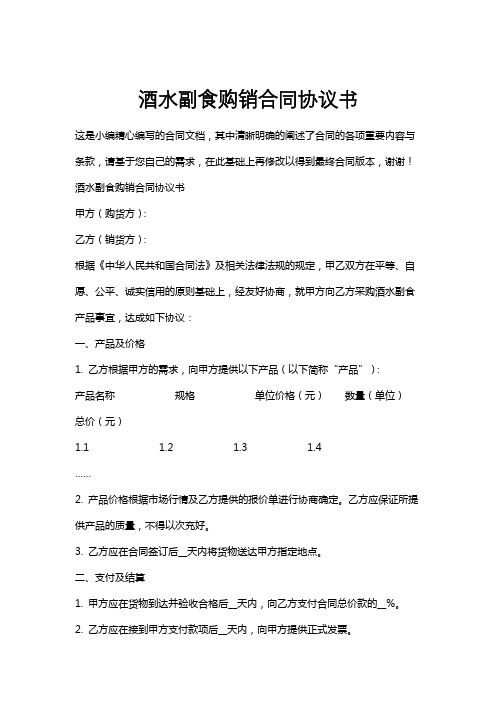 酒水副食购销合同协议书

这是小编精心编写的合同文档，其中清晰明确的阐述了合同的各项重要内容与条款，请基于您自己的需求，在此基础上再修改以得到最终合同版本，谢谢！

酒水副食购销合同协议书

甲方（购货方）：

乙方（销货方）：

根据《中华人民共和国合同法》及相关法律法规的规定，甲乙双方在平等、自愿、公平、诚实信用的原则基础上，经友好协商，就甲方向乙方采购酒水副食产品事宜，达成如下协议：

一、产品及价格

1. 乙方根据甲方的需求，向甲方提供以下产品（以下简称“产品”）：

产品名称 规格 单位价格（元） 数量（单位） 总价（元）

1.1 1.2 1.3 1.4

……

2. 产品价格根据市场行情及乙方提供的报价单进行协商确定。乙方应保证所提供产品的质量，不得以次充好。

3. 乙方应在合同签订后__天内将货物送达甲方指定地点。

二、支付及结算

1. 甲方应在货物到达并验收合格后__天内，向乙方支付合同总价款的__%。

2. 乙方应在接到甲方支付款项后__天内，向甲方提供正式发票。